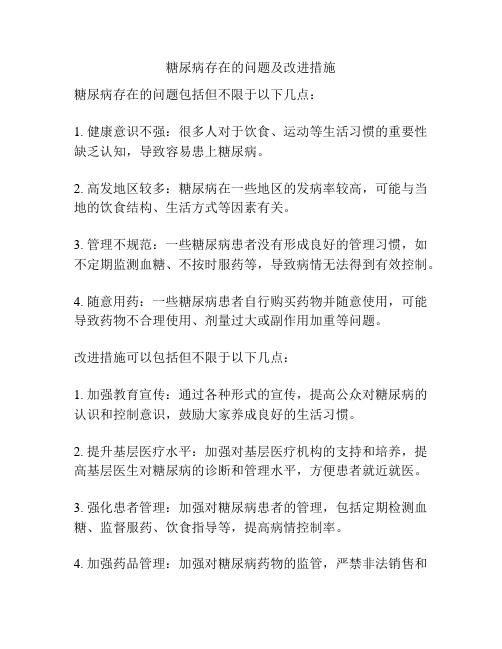 糖尿病存在的问题及改进措施

糖尿病存在的问题包括但不限于以下几点：

1. 健康意识不强：很多人对于饮食、运动等生活习惯的重要性缺乏认知，导致容易患上糖尿病。

2. 高发地区较多：糖尿病在一些地区的发病率较高，可能与当地的饮食结构、生活方式等因素有关。

3. 管理不规范：一些糖尿病患者没有形成良好的管理习惯，如不定期监测血糖、不按时服药等，导致病情无法得到有效控制。

4. 随意用药：一些糖尿病患者自行购买药物并随意使用，可能导致药物不合理使用、剂量过大或副作用加重等问题。

改进措施可以包括但不限于以下几点：

1. 加强教育宣传：通过各种形式的宣传，提高公众对糖尿病的认识和控制意识，鼓励大家养成良好的生活习惯。

2. 提升基层医疗水平：加强对基层医疗机构的支持和培养，提高基层医生对糖尿病的诊断和管理水平，方便患者就近就医。

3. 强化患者管理：加强对糖尿病患者的管理，包括定期检测血糖、监督服药、饮食指导等，提高病情控制率。

4. 加强药品管理：加强对糖尿病药物的监管，严禁非法销售和